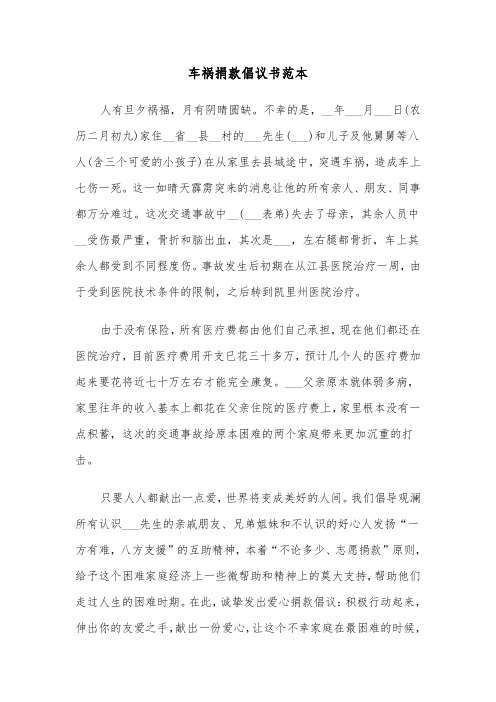 车祸捐款倡议书范本

人有旦夕祸福，月有阴晴圆缺。不幸的是，__年___月___日(农历二月初九)家住__省__县__村的___先生(___)和儿子及他舅舅等八人(含三个可爱的小孩子)在从家里去县城途中，突遇车祸，造成车上七伤一死。这一如晴天霹雳突来的消息让他的所有亲人、朋友、同事都万分难过。这次交通事故中__(___表弟)失去了母亲，其余人员中__受伤最严重，骨折和脑出血，其次是___，左右腿都骨折，车上其余人都受到不同程度伤。事故发生后初期在从江县医院治疗一周，由于受到医院技术条件的限制，之后转到凯里州医院治疗。

由于没有保险，所有医疗费都由他们自己承担，现在他们都还在医院治疗，目前医疗费用开支已花三十多万，预计几个人的医疗费加起来要花将近七十万左右才能完全康复。___父亲原本就体弱多病，家里往年的收入基本上都花在父亲住院的医疗费上，家里根本没有一点积蓄，这次的交通事故给原本困难的两个家庭带来更加沉重的打击。

只要人人都献出一点爱，世界将变成美好的人间。我们倡导观澜所有认识___先生的亲戚朋友、兄弟姐妹和不认识的好心人发扬“一方有难，八方支援”的互助精神，本着“不论多少、志愿捐款”原则，给予这个困难家庭经济上一些微帮助和精神上的莫大支持，帮助他们走过人生的困难时期。在此，诚挚发出爱心捐款倡议：积极行动起来，伸出你的友爱之手，献出一份爱心，让这个不幸家庭在最困难的时候，